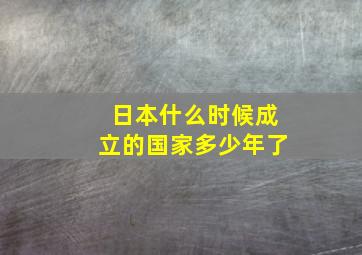 日本什么时候成立的国家多少年了